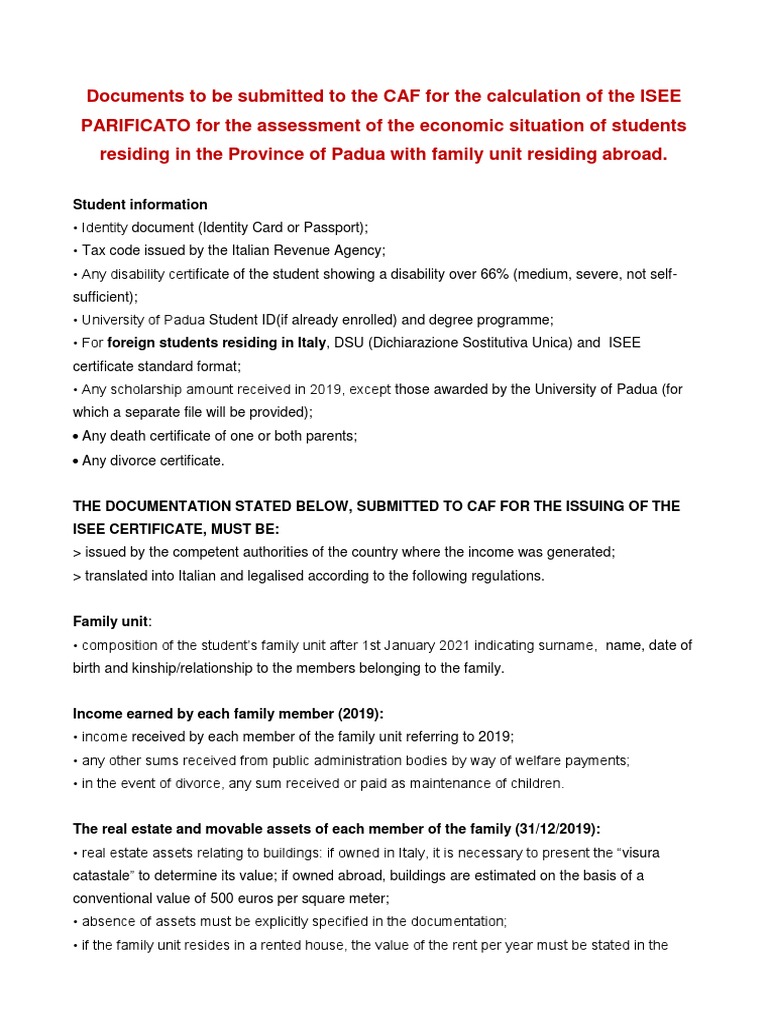 Documents to be submitted to the CAF for the calculation of the ISEE PARIFICATO for the assessment of the economic situation of students residing in the Province of Padua with family unit residing abroad.

Student information
• Identity document (Identity Card or Passport);
• Tax code issued by the Italian Revenue Agency;
• Any disability certificate of the student showing a disability over 66% (medium, severe, not self-sufficient);
• University of Padua Student ID(if already enrolled) and degree programme;
• For foreign students residing in Italy, DSU (Dichiarazione Sostitutiva Unica) and ISEE certificate standard format;
• Any scholarship amount received in 2019, except those awarded by the University of Padua (for which a separate file will be provided);
• Any death certificate of one or both parents;
• Any divorce certificate.

THE DOCUMENTATION STATED BELOW, SUBMITTED TO CAF FOR THE ISSUING OF THE ISEE CERTIFICATE, MUST BE:
> issued by the competent authorities of the country where the income was generated;
> translated into Italian and legalised according to the following regulations.

Family unit:
• composition of the student's family unit after 1st January 2021 indicating surname, name, date of birth and kinship/relationship to the members belonging to the family.

Income earned by each family member (2019):
• income received by each member of the family unit referring to 2019;
• any other sums received from public administration bodies by way of welfare payments;
• in the event of divorce, any sum received or paid as maintenance of children.

The real estate and movable assets of each member of the family (31/12/2019):
• real estate assets relating to buildings: if owned in Italy, it is necessary to present the "visura catastale" to determine its value; if owned abroad, buildings are estimated on the basis of a conventional value of 500 euros per square meter;
• absence of assets must be explicitly specified in the documentation;
• if the family unit resides in a rented house, the value of the rent per year must be stated in the